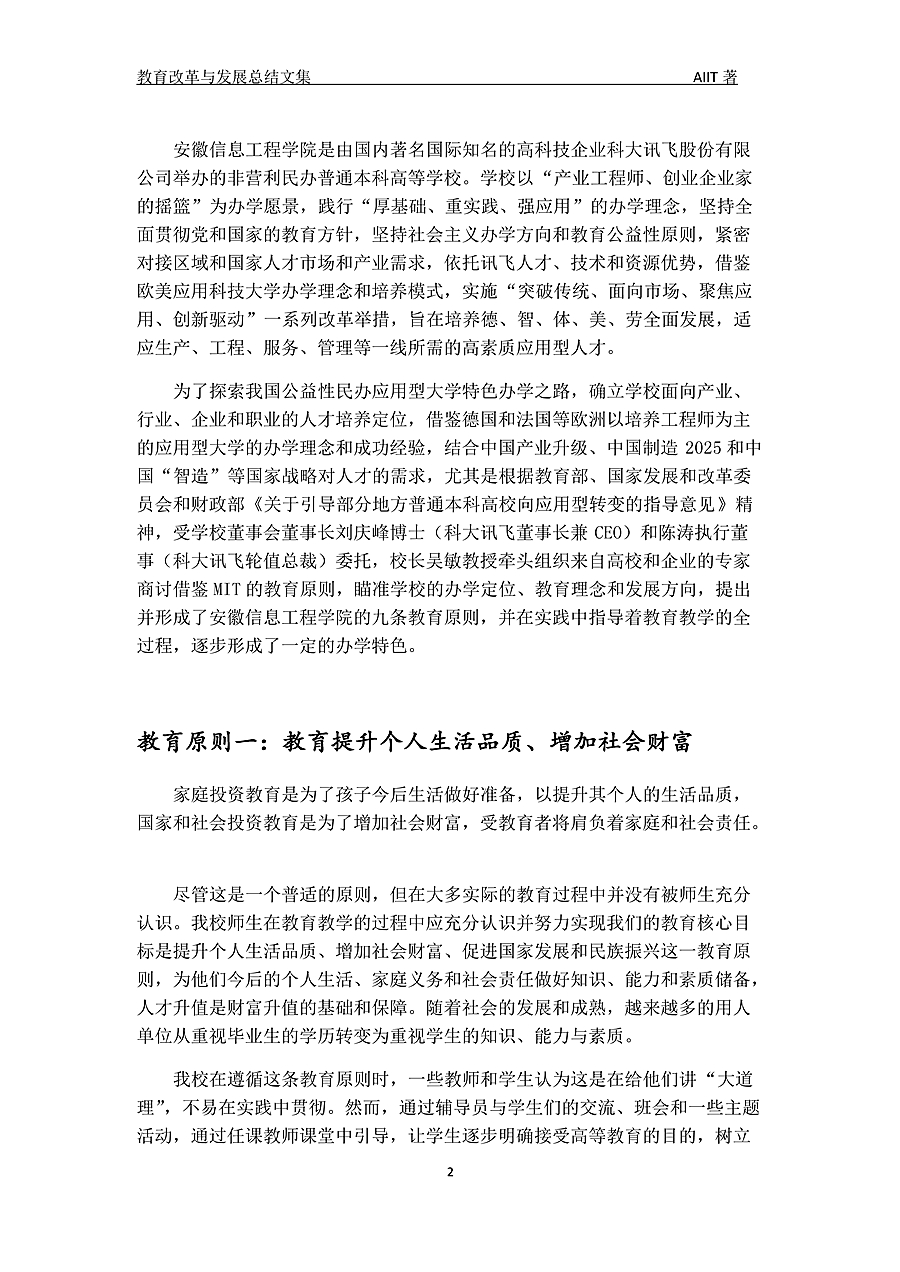 教育改革与发展总结文集 AIIT 著

安徽信息工程学院是由国内著名国际知名的高科技企业科大讯飞股份有限公司举办的非营利民办普通本科高等学校。学校以“产业工程师、创业企业家的摇篮”为办学愿景，践行“厚基础、重实践、强应用”的办学理念，坚持全面贯彻党和国家的教育方针，坚持社会主义办学方向和教育公益性原则，紧密对接区域和国家人才市场和产业需求，依托讯飞人才、技术和资源优势，借鉴欧美应用科技大学办学理念和培养模式，实施“突破传统、面向市场、聚焦应用、创新驱动”一系列改革举措，旨在培养德、智、体、美、劳全面发展，适应生产、工程、服务、管理等一线所需的高素质应用型人才。

为了探索我国公益性民办应用型大学特色办学之路，确立学校面向产业、行业、企业和职业的人才培养定位，借鉴德国和法国等欧洲以培养工程师为主的应用型大学的办学理念和成功经验，结合中国产业升级、中国制造 2025 和中国“智造”等国家战略对人才的需求，尤其是根据教育部、国家发展和改革委员会和财政部《关于引导部分地方普通本科高校向应用型转变的指导意见》精神，受学校董事会董事长刘庆峰博士（科大讯飞董事长兼 CEO）和陈涛执行董事（科大讯飞轮值总裁）委托，校长吴敏教授牵头组织来自高校和企业的专家商讨借鉴 MIT 的教育原则，瞄准学校的办学定位、教育理念和发展方向，提出并形成了安徽信息工程学院的九条教育原则，并在实践中指导着教育教学的全过程，逐步形成了一定的办学特色。

教育原则一：教育提升个人生活品质、增加社会财富

家庭投资教育是为了孩子今后生活做好准备，以提升其个人的生活品质，国家和社会投资教育是为了增加社会财富，受教育者将肩负着家庭和社会责任。

尽管这是一个普适的原则，但在大多实际的教育过程中并没有被师生充分认识。我校师生在教育教学的过程中应充分认识并努力实现我们的教育核心目标是提升个人生活品质、增加社会财富、促进国家发展和民族振兴这一教育原则，为他们今后的个人生活、家庭义务和社会责任做好知识、能力和素质储备，人才升值是财富升值的基础和保障。随着社会的发展和成熟，越来越多的用人单位从重视毕业生的学历转变为重视学生的知识、能力与素质。

我校在遵循这条教育原则时，一些教师和学生认为这是在给他们讲“大道理”，不易在实践中贯彻。然而，通过辅导员与学生们的交流、班会和一些主题活动，通过任课教师课堂中引导，让学生逐步明确接受高等教育的目的，树立

2